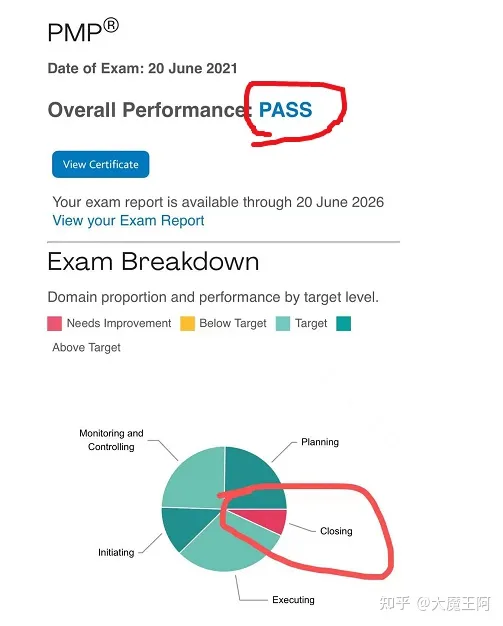 PMP®

Date of Exam: 20 June 2021

Overall Performance: PASS

View Certificate

Your exam report is available through 20 June 2026
View your Exam Report

Exam Breakdown

Domain proportion and performance by target level.

Needs Improvement  Below Target  Target  Above Target

Monitoring and Controlling

Planning

Closing

Initiating

Executing

知乎 @大魔王阿